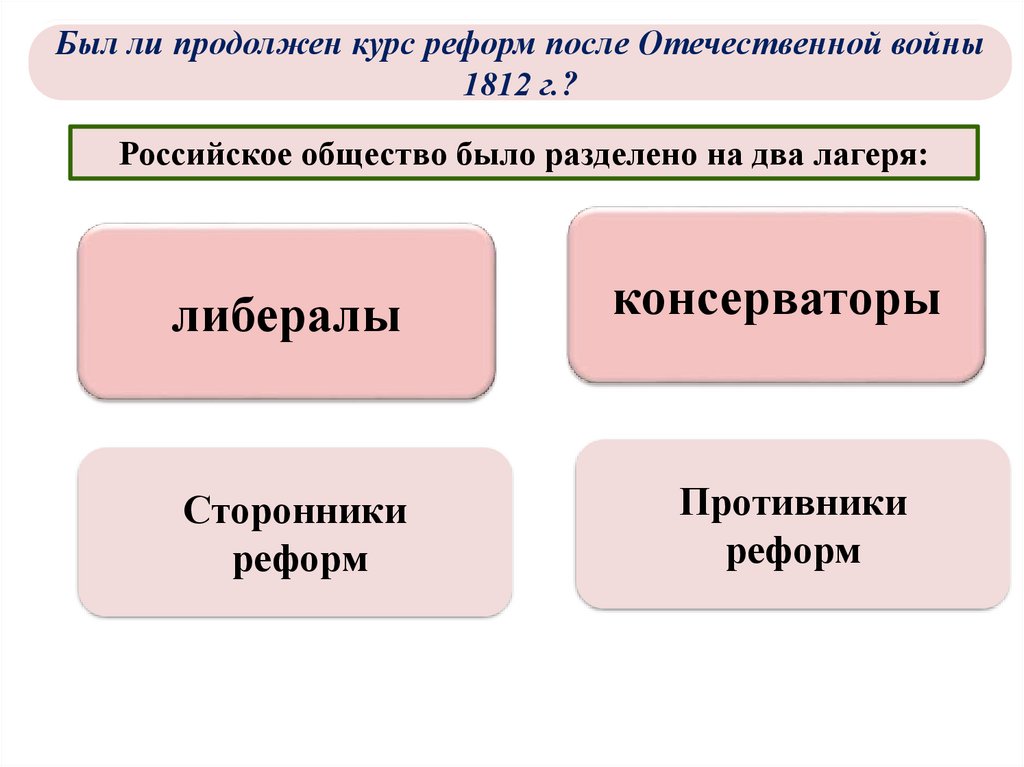 Был ли продолжен курс реформ после Отечественной войны 1812 г.?

Российское общество было разделено на два лагеря:

либералы

консерваторы

Сторонники реформ

Противники реформ